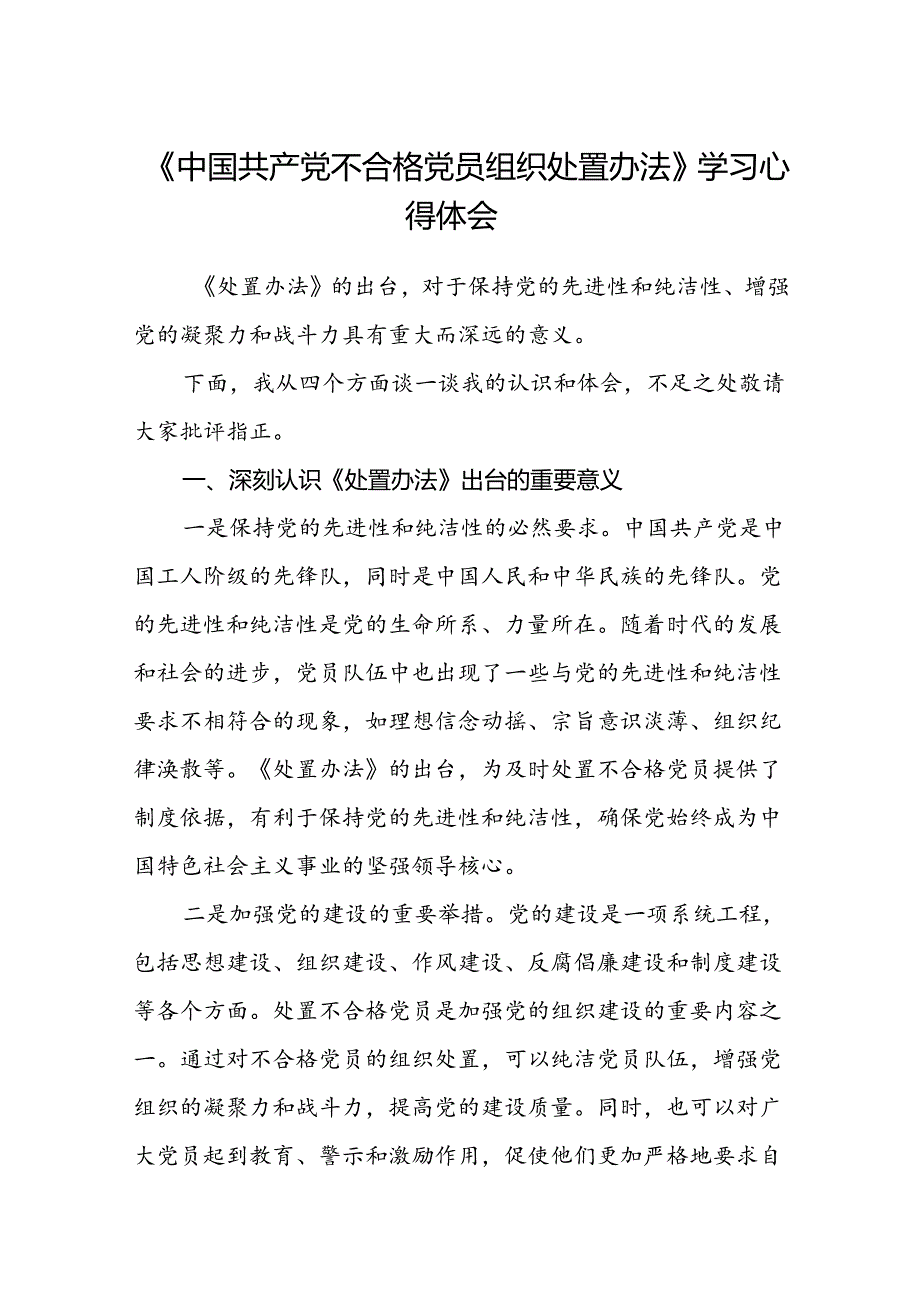 《中国共产党不合格党员组织处置办法》学习心得体会

《处置办法》的出台，对于保持党的先进性和纯洁性、增强党的凝聚力和战斗力具有重大而深远的意义。

下面，我从四个方面谈一谈我的认识和体会，不足之处敬请大家批评指正。

一、深刻认识《处置办法》出台的重要意义

一是保持党的先进性和纯洁性的必然要求。中国共产党是中国工人阶级的先锋队，同时是中国人民和中华民族的先锋队。党的先进性和纯洁性是党的生命所系、力量所在。随着时代的发展和社会的进步，党员队伍中也出现了一些与党的先进性和纯洁性要求不相符合的现象，如理想信念动摇、宗旨意识淡薄、组织纪律涣散等。《处置办法》的出台，为及时处置不合格党员提供了制度依据，有利于保持党的先进性和纯洁性，确保党始终成为中国特色社会主义事业的坚强领导核心。

二是加强党的建设的重要举措。党的建设是一项系统工程，包括思想建设、组织建设、作风建设、反腐倡廉建设和制度建设等各个方面。处置不合格党员是加强党的组织建设的重要内容之一。通过对不合格党员的组织处置，可以纯洁党员队伍，增强党组织的凝聚力和战斗力，提高党的建设质量。同时，也可以对广大党员起到教育、警示和激励作用，促使他们更加严格地要求自